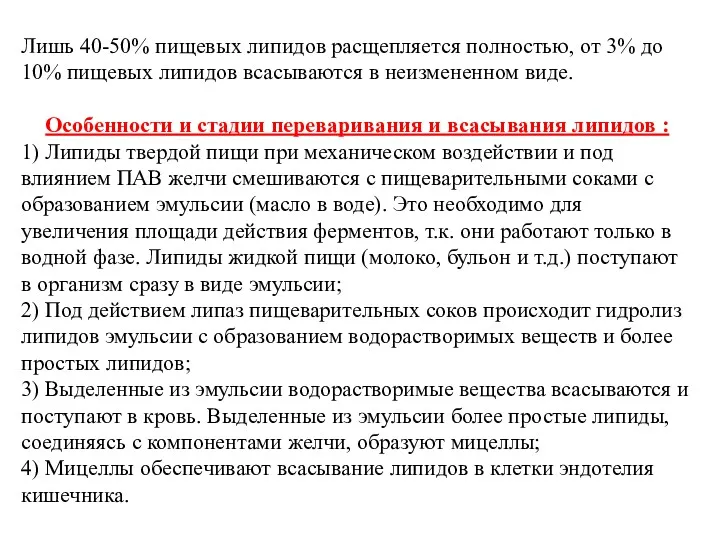 Лишь 40-50% пищевых липидов расщепляется полностью, от 3% до 10% пищевых липидов всасываются в неизмененном виде.

Особенности и стадии переваривания и всасывания липидов :
1) Липиды твердой пищи при механическом воздействии и под влиянием ПАВ желчи смешиваются с пищеварительными соками с образованием эмульсии (масло в воде). Это необходимо для увеличения площади действия ферментов, т.к. они работают только в водной фазе. Липиды жидкой пищи (молоко, бульон и т.д.) поступают в организм сразу в виде эмульсии;
2) Под действием липаз пищеварительных соков происходит гидролиз липидов эмульсии с образованием водорастворимых веществ и более простых липидов;
3) Выделенные из эмульсии водорастворимые вещества всасываются и поступают в кровь. Выделенные из эмульсии более простые липиды, соединяясь с компонентами желчи, образуют мицеллы;
4) Мицеллы обеспечивают всасывание липидов в клетки эндотелия кишечника.